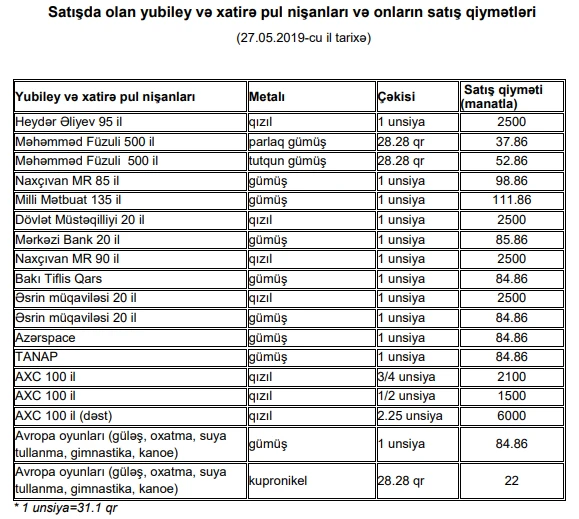 Satışda olan yubiley və xatirə pul nişanları və onların satış qiymətləri

(27.05.2019-cu il tarixə)

| Yubiley və xatirə pul nişanları | Metalı | Çəkisi | Satış qiyməti (manatla) |
|---|---|---|---|
| Heydər Əliyev 95 il | qızıl | 1 unsiya | 2500 |
| Məhəmməd Füzuli 500 il | parlaq gümüş | 28.28 qr | 37.86 |
| Məhəmməd Füzuli 500 il | tutqun gümüş | 28.28 qr | 52.86 |
| Naxçıvan MR 85 il | gümüş | 1 unsiya | 98.86 |
| Milli Mətbuat 135 il | gümüş | 1 unsiya | 111.86 |
| Dövlət Müstəqilliyi 20 il | qızıl | 1 unsiya | 2500 |
| Mərkəzi Bank 20 il | gümüş | 1 unsiya | 85.86 |
| Naxçıvan MR 90 il | qızıl | 1 unsiya | 2500 |
| Bakı Tiflis Qars | gümüş | 1 unsiya | 84.86 |
| Əsrin müqaviləsi 20 il | qızıl | 1 unsiya | 2500 |
| Əsrin müqaviləsi 20 il | gümüş | 1 unsiya | 84.86 |
| Azərspace | gümüş | 1 unsiya | 84.86 |
| TANAP | gümüş | 1 unsiya | 84.86 |
| AXC 100 il | qızıl | 3/4 unsiya | 2100 |
| AXC 100 il | qızıl | 1/2 unsiya | 1500 |
| AXC 100 il (dəst) | qızıl | 2.25 unsiya | 6000 |
| Avropa oyunları (güləş, oxatma, suya tullanma, gimnastika, kanoe) | gümüş | 1 unsiya | 84.86 |
| Avropa oyunları (güləş, oxatma, suya tullanma, gimnastika, kanoe) | kupronikel | 28.28 qr | 22 |

* 1 unsiya=31.1 qr